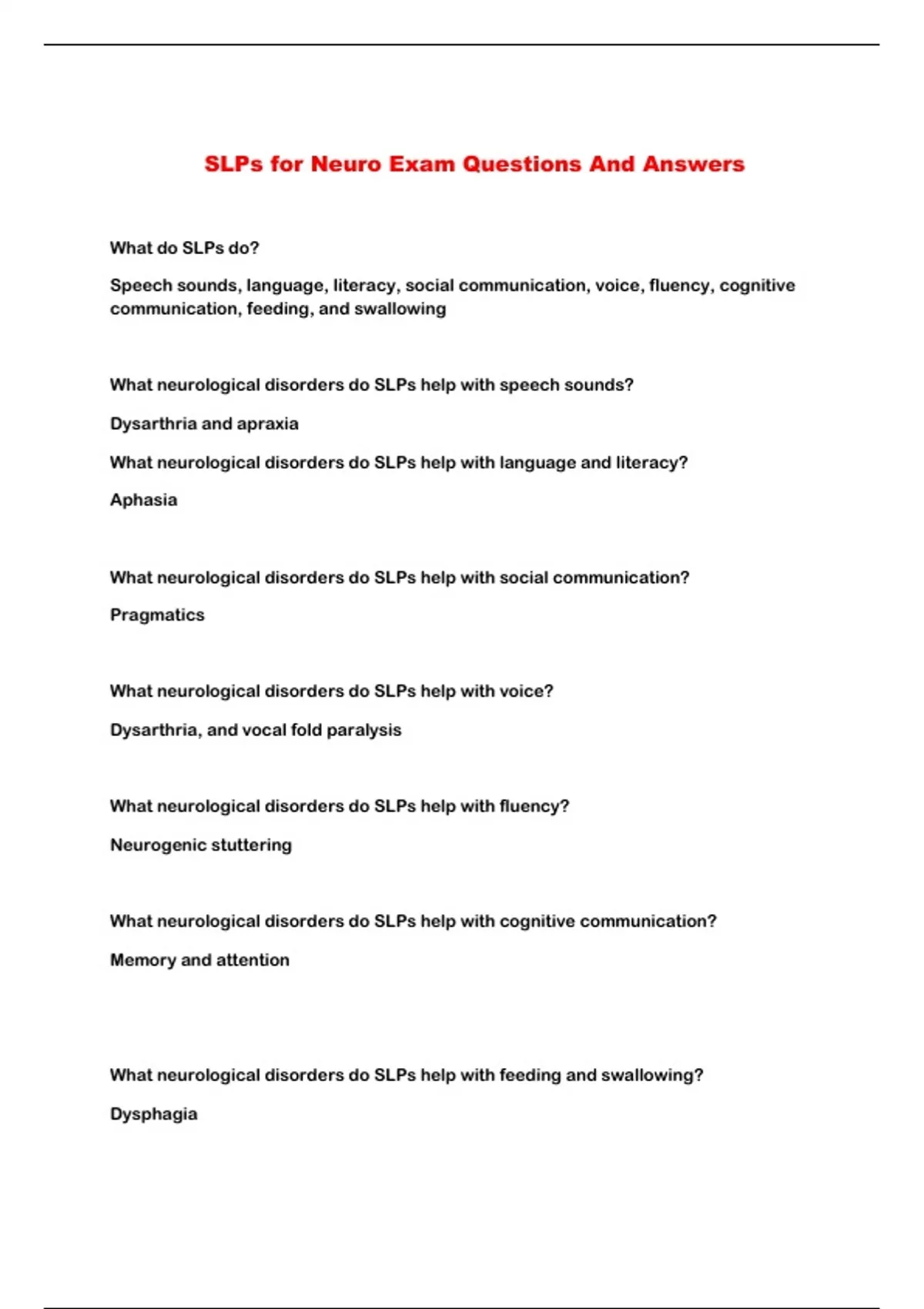 SLPs for Neuro Exam Questions And Answers

What do SLPs do?

Speech sounds, language, literacy, social communication, voice, fluency, cognitive communication, feeding, and swallowing

What neurological disorders do SLPs help with speech sounds?

Dysarthria and apraxia

What neurological disorders do SLPs help with language and literacy?

Aphasia

What neurological disorders do SLPs help with social communication?

Pragmatics

What neurological disorders do SLPs help with voice?

Dysarthria, and vocal fold paralysis

What neurological disorders do SLPs help with fluency?

Neurogenic stuttering

What neurological disorders do SLPs help with cognitive communication?

Memory and attention

What neurological disorders do SLPs help with feeding and swallowing?

Dysphagia